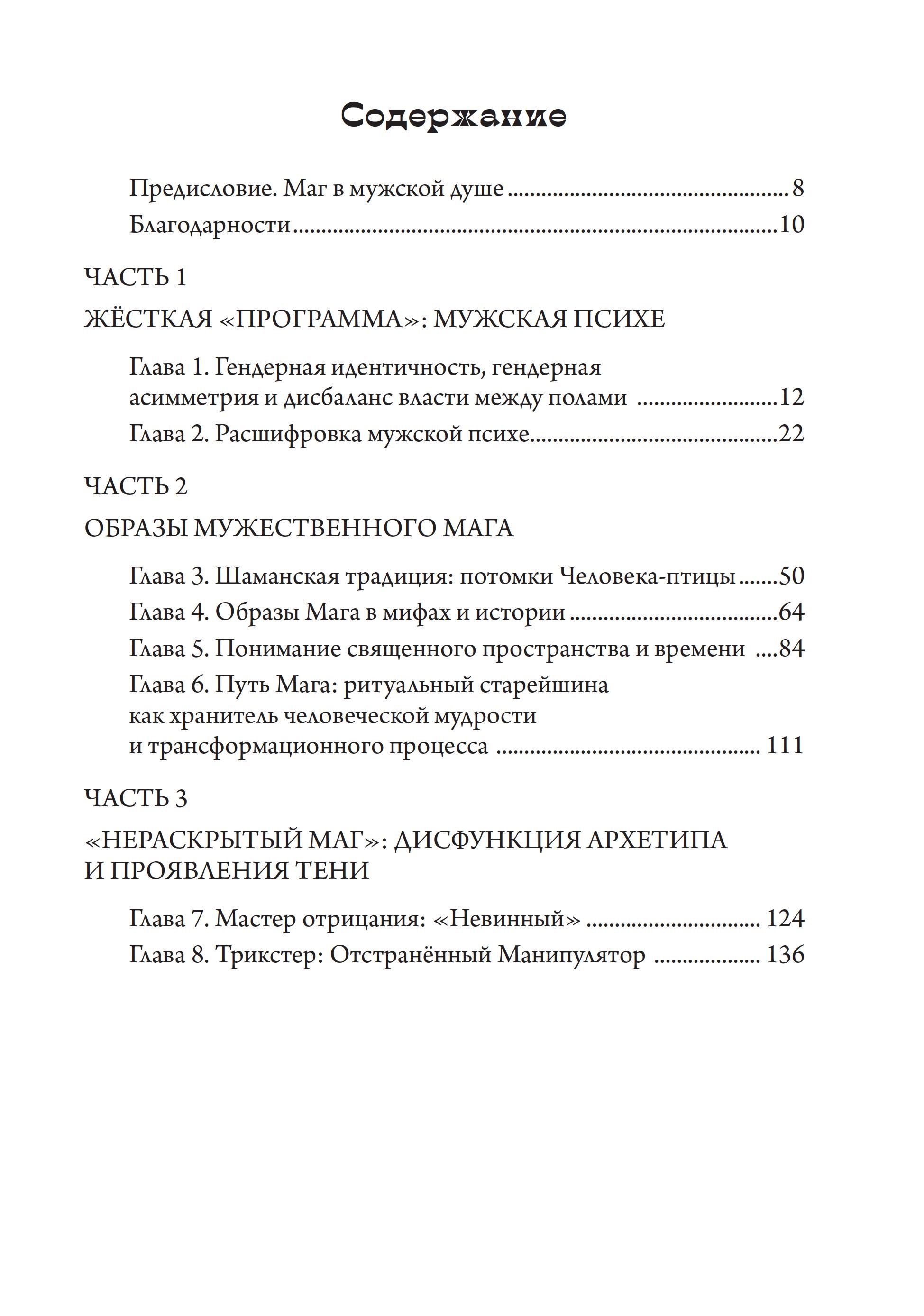 Содержание

Предисловие. Маг в мужской душе 8

Благодарности 10

ЧАСТЬ 1

ЖЁСТКАЯ «ПРОГРАММА»: МУЖСКАЯ ПСИХЕ

Глава 1. Гендерная идентичность, гендерная асимметрия и дисбаланс власти между полами 12

Глава 2. Расшифровка мужской психе 22

ЧАСТЬ 2

ОБРАЗЫ МУЖЕСТВЕННОГО МАГА

Глава 3. Шаманская традиция: потомки Человека-птицы 50

Глава 4. Образы Мага в мифах и истории 64

Глава 5. Понимание священного пространства и времени 84

Глава 6. Путь Мага: ритуальный старейшина как хранитель человеческой мудрости и трансформационного процесса 111

ЧАСТЬ 3

«НЕРАСКРЫТЫЙ МАГ»: ДИСФУНКЦИЯ АРХЕТИПА И ПРОЯВЛЕНИЯ ТЕНИ

Глава 7. Мастер отрицания: «Невинный» 124

Глава 8. Трикстер: Отстранённый Манипулятор 136